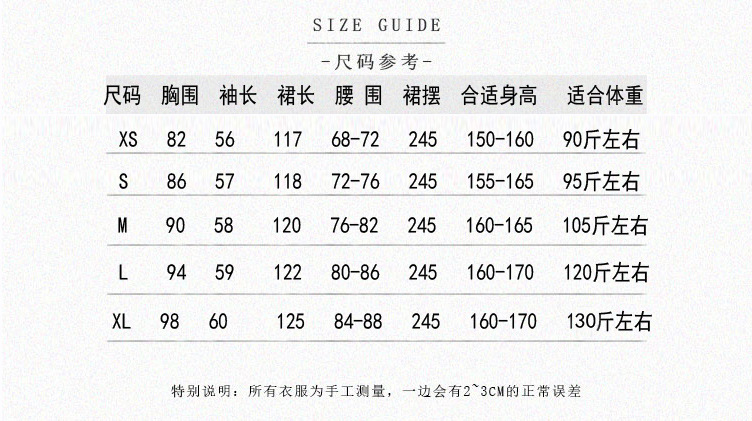 SIZE GUIDE

-尺码参考-

| 尺码 | 胸围 | 袖长 | 裙长 | 腰围 | 裙摆 | 合适身高 | 适合体重 |
|---|---|---|---|---|---|---|---|
| XS | 82 | 56 | 117 | 68-72 | 245 | 150-160 | 90斤左右 |
| S | 86 | 57 | 118 | 72-76 | 245 | 155-165 | 95斤左右 |
| M | 90 | 58 | 120 | 76-82 | 245 | 160-165 | 105斤左右 |
| L | 94 | 59 | 122 | 80-86 | 245 | 160-170 | 120斤左右 |
| XL | 98 | 60 | 125 | 84-88 | 245 | 160-170 | 130斤左右 |

特别说明：所有衣服为手工测量，一边会有2~3CM的正常误差